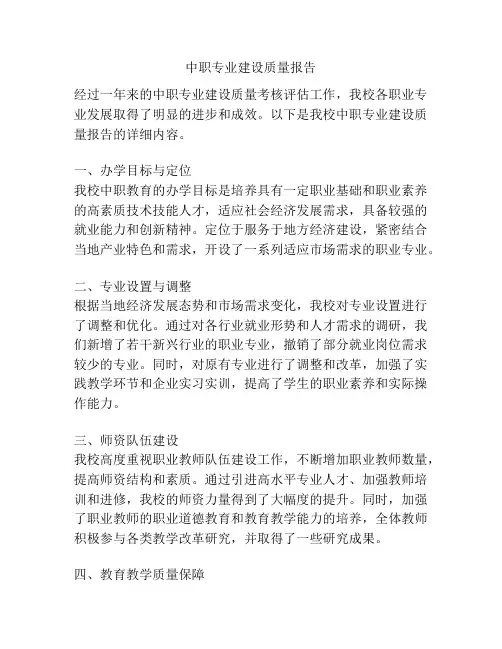 中职专业建设质量报告

经过一年来的中职专业建设质量考核评估工作，我校各职业专业发展取得了明显的进步和成效。以下是我校中职专业建设质量报告的详细内容。

一、办学目标与定位
我校中职教育的办学目标是培养具有一定职业基础和职业素养的高素质技术技能人才，适应社会经济发展需求，具备较强的就业能力和创新精神。定位于服务于地方经济建设，紧密结合当地产业特色和需求，开设了一系列适应市场需求的职业专业。

二、专业设置与调整
根据当地经济发展态势和市场需求变化，我校对专业设置进行了调整和优化。通过对各行业就业形势和人才需求的调研，我们新增了若干新兴行业的职业专业，撤销了部分就业岗位需求较少的专业。同时，对原有专业进行了调整和改革，加强了实践教学环节和企业实习实训，提高了学生的职业素养和实际操作能力。

三、师资队伍建设
我校高度重视职业教师队伍建设工作，不断增加职业教师数量，提高师资结构和素质。通过引进高水平专业人才、加强教师培训和进修，我校的师资力量得到了大幅度的提升。同时，加强了职业教师的职业道德教育和教育教学能力的培养，全体教师积极参与各类教学改革研究，并取得了一些研究成果。

四、教育教学质量保障